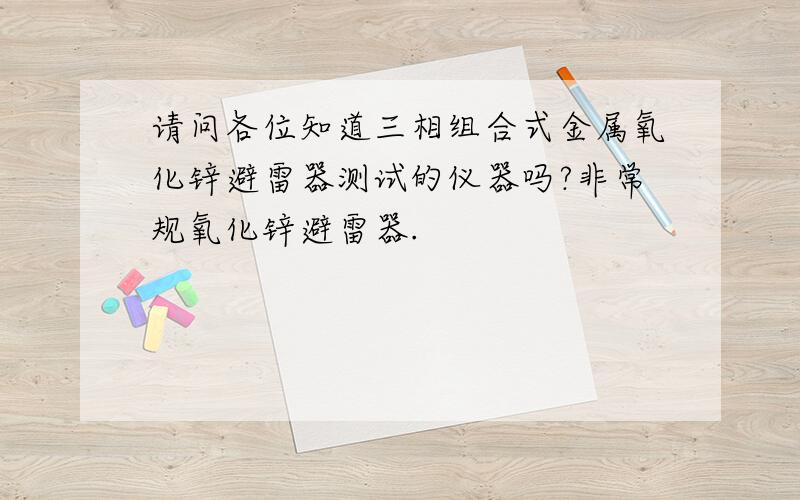 请问各位知道三相组合式金属氧化锌避雷器测试的仪器吗?非常规氧化锌避雷器.